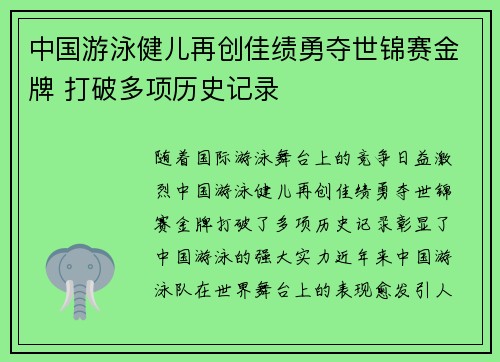 中国游泳健儿再创佳绩勇夺世锦赛金牌 打破多项历史记录

随着国际游泳舞台上的竞争日益激烈中国游泳健儿再创佳绩勇夺世锦赛金牌打破了多项历史记录彰显了中国游泳的强大实力近年来中国游泳队在世界舞台上的表现愈发引人